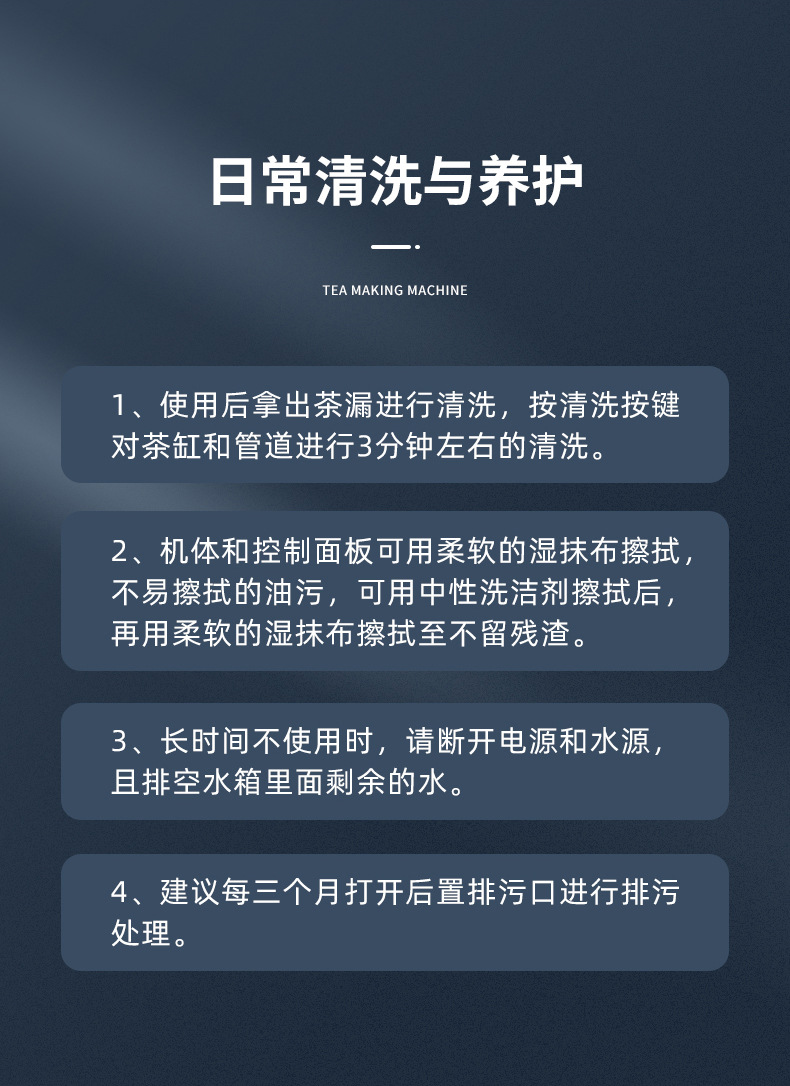 日常清洗与养护

TEA MAKING MACHINE

1、使用后拿出茶漏进行清洗，按清洗按键对茶缸和管道进行3分钟左右的清洗。

2、机体和控制面板可用柔软的湿抹布擦拭，不易擦拭的油污，可用中性洗洁剂擦拭后，再用柔软的湿抹布擦拭至不留残渣。

3、长时间不使用时，请断开电源和水源，且排空水箱里面剩余的水。

4、建议每三个月打开后置排污口进行排污处理。